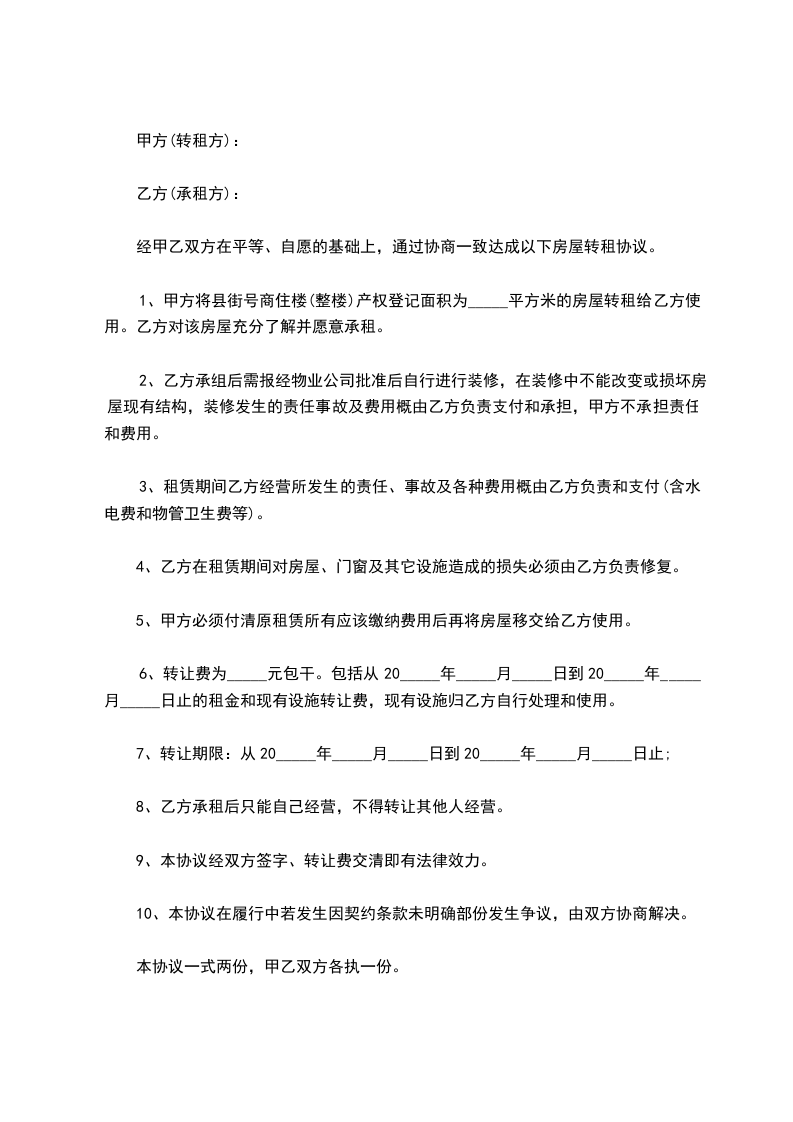 甲方(转租方)：

乙方(承租方)：

经甲乙双方在平等、自愿的基础上，通过协商一致达成以下房屋转租协议。

1、甲方将县街号商住楼(整楼)产权登记面积为_____平方米的房屋转租给乙方使用。乙方对该房屋充分了解并愿意承租。

2、乙方承组后需报经物业公司批准后自行进行装修，在装修中不能改变或损坏房屋现有结构，装修发生的责任事故及费用概由乙方负责支付和承担，甲方不承担责任和费用。

3、租赁期间乙方经营所发生的责任、事故及各种费用概由乙方负责和支付(含水电费和物管卫生费等)。

4、乙方在租赁期间对房屋、门窗及其它设施造成的损失必须由乙方负责修复。

5、甲方必须付清原租赁所有应该缴纳费用后再将房屋移交给乙方使用。

6、转让费为_____元包干。包括从 20_____年_____月_____日到 20_____年_____月_____日止的租金和现有设施转让费，现有设施归乙方自行处理和使用。

7、转让期限：从 20_____年_____月_____日到 20_____年_____月_____日止;

8、乙方承租后只能自己经营，不得转让其他人经营。

9、本协议经双方签字、转让费交清即有法律效力。

10、本协议在履行中若发生因契约条款未明确部份发生争议，由双方协商解决。

本协议一式两份，甲乙双方各执一份。